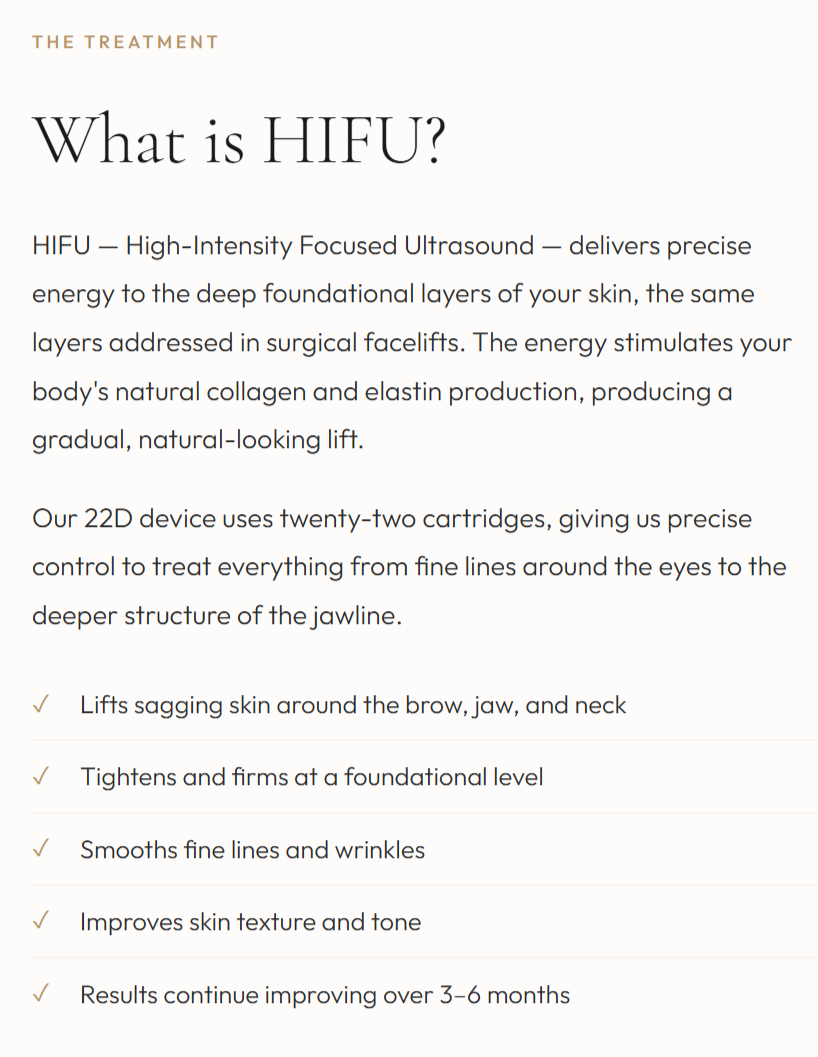 THE TREATMENT

What is HIFU?

HIFU — High-Intensity Focused Ultrasound — delivers precise energy to the deep foundational layers of your skin, the same layers addressed in surgical facelifts. The energy stimulates your body's natural collagen and elastin production, producing a gradual, natural-looking lift.

Our 22D device uses twenty-two cartridges, giving us precise control to treat everything from fine lines around the eyes to the deeper structure of the jawline.

✓ Lifts sagging skin around the brow, jaw, and neck

✓ Tightens and firms at a foundational level

✓ Smooths fine lines and wrinkles

✓ Improves skin texture and tone

✓ Results continue improving over 3–6 months